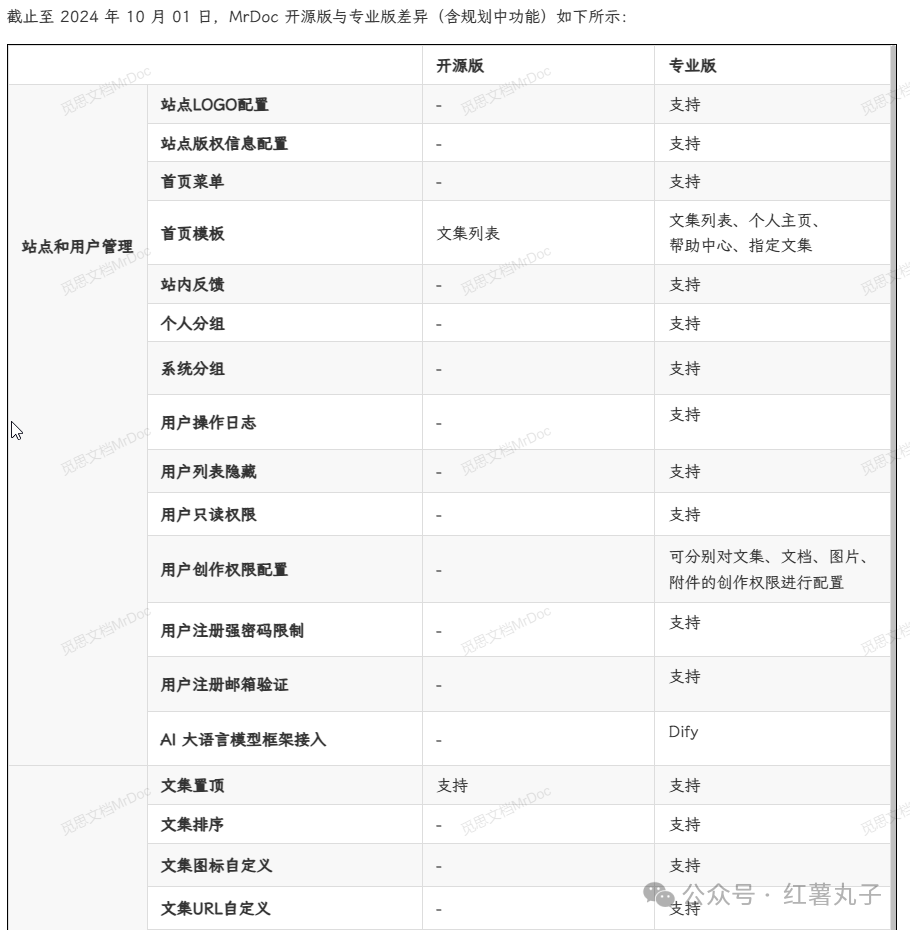 截止至 2024 年 10 月 01 日，MrDoc 开源版与专业版差异（含规划中功能）如下所示：

| | | 开源版 | 专业版 |
|---|---|---|---|
| 站点和用户管理 | 站点LOGO配置 | - | 支持 |
| | 站点版权信息配置 | - | 支持 |
| | 首页菜单 | - | 支持 |
| | 首页模板 | 文集列表 | 文集列表、个人主页、帮助中心、指定文集 |
| | 站内反馈 | - | 支持 |
| | 个人分组 | - | 支持 |
| | 系统分组 | - | 支持 |
| | 用户操作日志 | - | 支持 |
| | 用户列表隐藏 | - | 支持 |
| | 用户只读权限 | - | 支持 |
| | 用户创作权限配置 | - | 可分别对文集、文档、图片、附件的创作权限进行配置 |
| | 用户注册强密码限制 | - | 支持 |
| | 用户注册邮箱验证 | - | 支持 |
| | AI 大语言模型框架接入 | - | Dify |
| | 文集置顶 | 支持 | 支持 |
| | 文集排序 | - | 支持 |
| | 文集图标自定义 | - | 支持 |
| | 文集URL自定义 | - | 支持 |

觅思文档MrDoc

公众号 · 红薯丸子